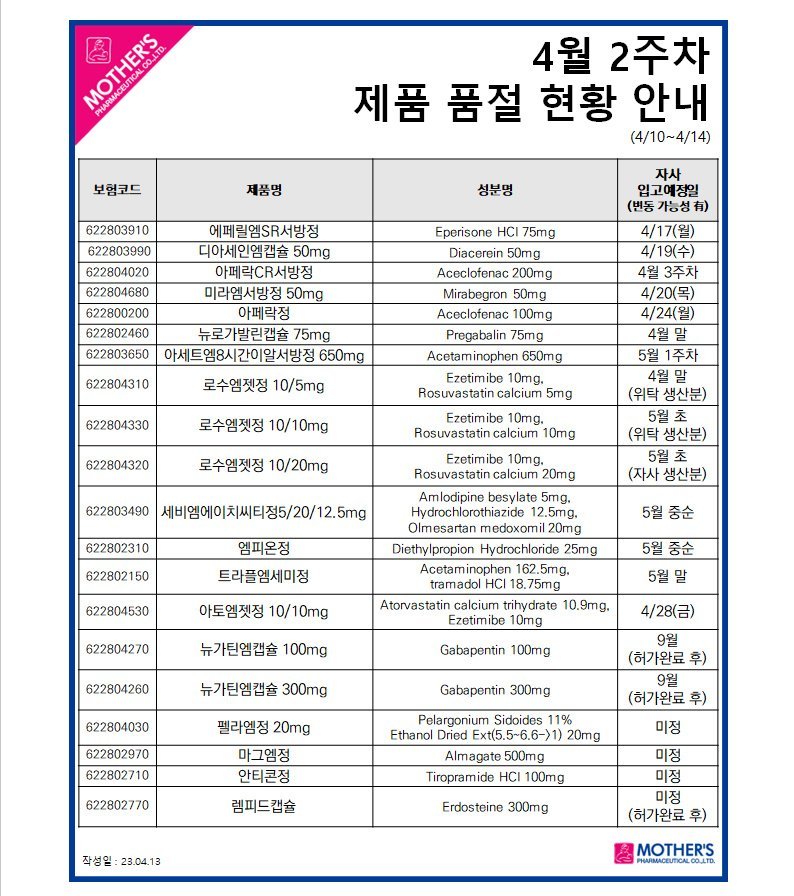 MOTHER'S PHARMACEUTICAL CO.,LTD.

4월 2주차
제품 품절 현황 안내

(4/10~4/14)

| 보험코드 | 제품명 | 성분명 | 자사 입고예정일 (변동 가능성 有) |
|---|---|---|---|
| 622803910 | 에페릴엠SR서방정 | Eperisone HCl 75mg | 4/17(월) |
| 622803990 | 디아세인엠캡슐 50mg | Diacerein 50mg | 4/19(수) |
| 622804020 | 아페락CR서방정 | Aceclofenac 200mg | 4월 3주차 |
| 622804680 | 미라엠서방정 50mg | Mirabegron 50mg | 4/20(목) |
| 622800200 | 아페락정 | Aceclofenac 100mg | 4/24(월) |
| 622802460 | 뉴로가발린캡슐 75mg | Pregabalin 75mg | 4월 말 |
| 622803650 | 아세트엠8시간이알서방정 650mg | Acetaminophen 650mg | 5월 1주차 |
| 622804310 | 로수엠젯정 10/5mg | Ezetimibe 10mg, Rosuvastatin calcium 5mg | 4월 말 (위탁 생산분) |
| 622804330 | 로수엠젯정 10/10mg | Ezetimibe 10mg, Rosuvastatin calcium 10mg | 5월 초 (위탁 생산분) |
| 622804320 | 로수엠젯정 10/20mg | Ezetimibe 10mg, Rosuvastatin calcium 20mg | 5월 초 (자사 생산분) |
| 622803490 | 세비엠에이치씨티정5/20/12.5mg | Amlodipine besylate 5mg, Hydrochlorothiazide 12.5mg, Olmesartan medoxomil 20mg | 5월 중순 |
| 622802310 | 엠피온정 | Diethylpropion Hydrochloride 25mg | 5월 중순 |
| 622802150 | 트라플엠세미정 | Acetaminophen 162.5mg, tramadol HCl 18.75mg | 5월 말 |
| 622804530 | 아토엠젯정 10/10mg | Atorvastatin calcium trihydrate 10.9mg, Ezetimibe 10mg | 4/28(금) |
| 622804270 | 뉴가틴엠캡슐 100mg | Gabapentin 100mg | 9월 (허가완료 후) |
| 622804260 | 뉴가틴엠캡슐 300mg | Gabapentin 300mg | 9월 (허가완료 후) |
| 622804030 | 펠라엠정 20mg | Pelargonium Sidoides 11% Ethanol Dried Ext(5.5~6.6->1) 20mg | 미정 |
| 622802970 | 마그엠정 | Almagate 500mg | 미정 |
| 622802710 | 안티콘정 | Tiropramide HCl 100mg | 미정 |
| 622802770 | 렘피드캡슐 | Erdosteine 300mg | 미정 (허가완료 후) |

작성일 : 23.04.13

MOTHER'S PHARMACEUTICAL CO.,LTD.